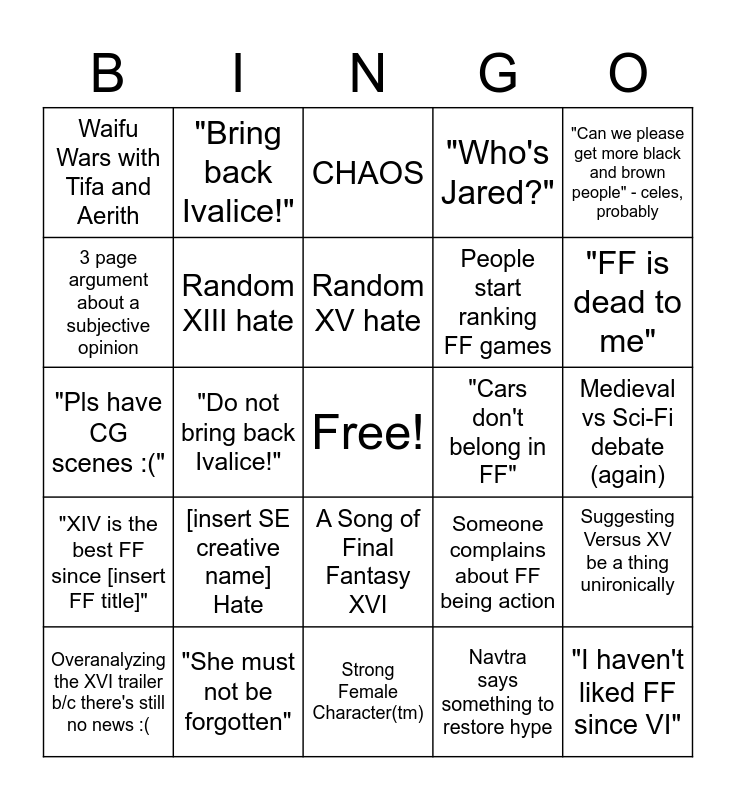 | B | I | N | G | O |
|---|---|---|---|---|
| Waifu Wars with Tifa and Aerith | "Bring back Ivalice!" | CHAOS | "Who's Jared?" | "Can we please get more black and brown people" - celes, probably |
| 3 page argument about a subjective opinion | Random XIII hate | Random XV hate | People start ranking FF games | "FF is dead to me" |
| "Pls have CG scenes :(" | "Do not bring back Ivalice!" | Free! | "Cars don't belong in FF" | Medieval vs Sci-Fi debate (again) |
| "XIV is the best FF since [insert FF title]" | [insert SE creative name] Hate | A Song of Final Fantasy XVI | Someone complains about FF being action | Suggesting Versus XV be a thing unironically |
| Overanalyzing the XVI trailer b/c there's still no news :( | "She must not be forgotten" | Strong Female Character(tm) | Navtra says something to restore hype | "I haven't liked FF since VI" |